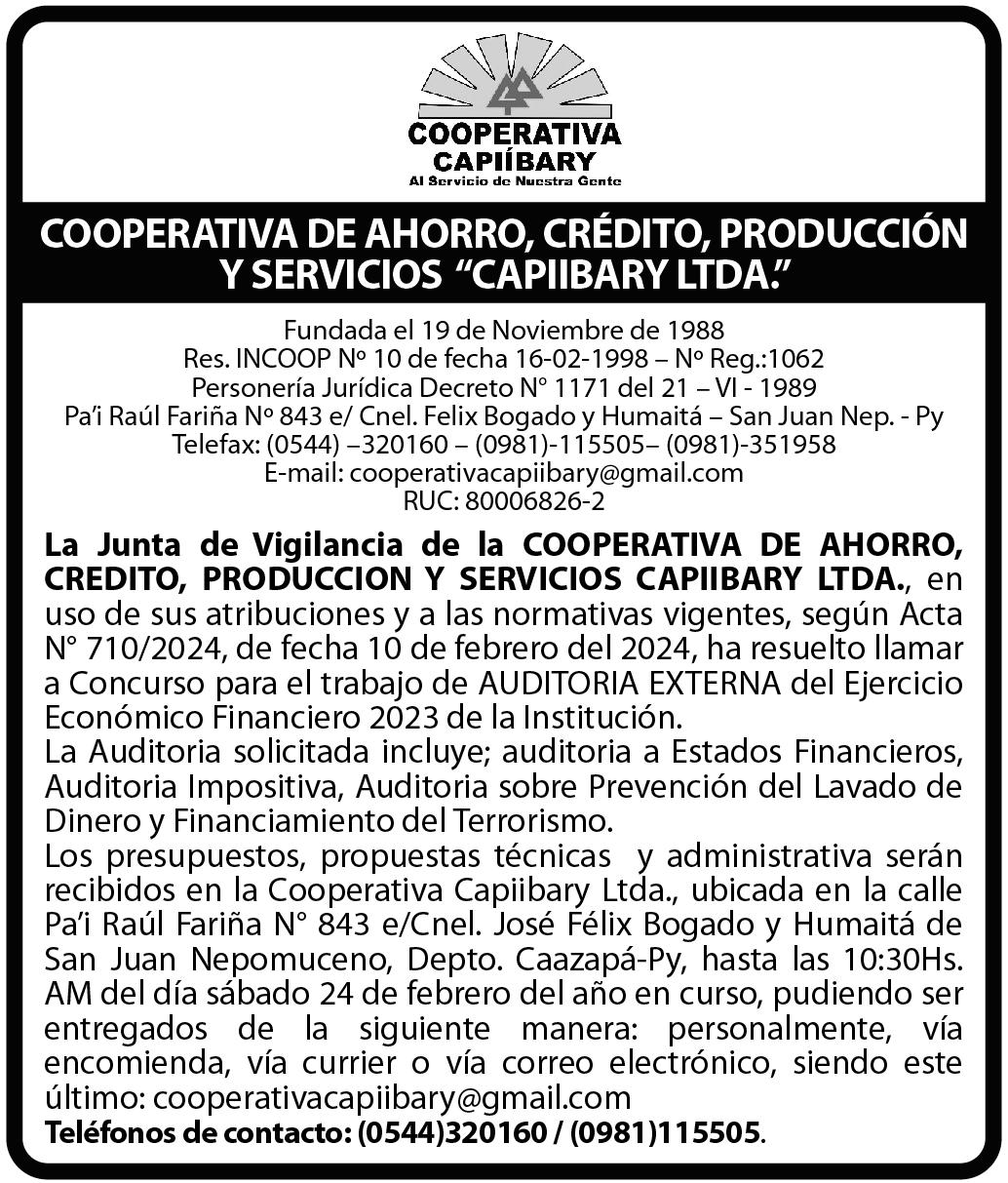 COOPERATIVA
CAPIÍBARY
Al Servicio de Nuestra Gente

COOPERATIVA DE AHORRO, CRÉDITO, PRODUCCIÓN Y SERVICIOS “CAPIIBARY LTDA.”

Fundada el 19 de Noviembre de 1988
Res. INCOOP Nº 10 de fecha 16-02-1998 – Nº Reg.:1062
Personería Jurídica Decreto N° 1171 del 21 – VI - 1989
Pa’i Raúl Fariña Nº 843 e/ Cnel. Felix Bogado y Humaitá – San Juan Nep. - Py
Telefax: (0544) –320160 – (0981)-115505– (0981)-351958
E-mail: cooperativacapiibary@gmail.com
RUC: 80006826-2

La Junta de Vigilancia de la COOPERATIVA DE AHORRO, CREDITO, PRODUCCION Y SERVICIOS CAPIIBARY LTDA., en uso de sus atribuciones y a las normativas vigentes, según Acta N° 710/2024, de fecha 10 de febrero del 2024, ha resuelto llamar a Concurso para el trabajo de AUDITORIA EXTERNA del Ejercicio Económico Financiero 2023 de la Institución.
La Auditoria solicitada incluye; auditoria a Estados Financieros, Auditoria Impositiva, Auditoria sobre Prevención del Lavado de Dinero y Financiamiento del Terrorismo.
Los presupuestos, propuestas técnicas y administrativa serán recibidos en la Cooperativa Capiibary Ltda., ubicada en la calle Pa’i Raúl Fariña N° 843 e/Cnel. José Félix Bogado y Humaitá de San Juan Nepomuceno, Depto. Caazapá-Py, hasta las 10:30Hs. AM del día sábado 24 de febrero del año en curso, pudiendo ser entregados de la siguiente manera: personalmente, vía encomienda, vía currier o vía correo electrónico, siendo este último: cooperativacapiibary@gmail.com
Teléfonos de contacto: (0544)320160 / (0981)115505.